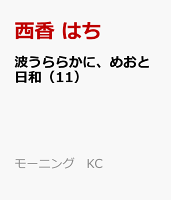 西香 はち

波うららかに、めおと日和（11）

モーニング　KC